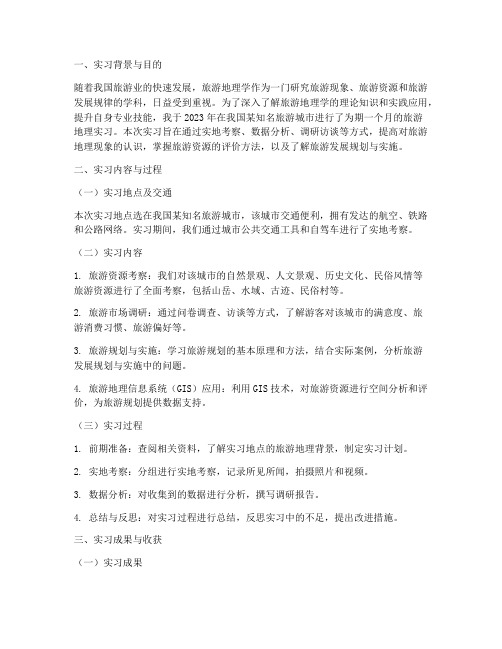 一、实习背景与目的

随着我国旅游业的快速发展，旅游地理学作为一门研究旅游现象、旅游资源和旅游发展规律的学科，日益受到重视。为了深入了解旅游地理学的理论知识和实践应用，提升自身专业技能，我于2023年在我国某知名旅游城市进行了为期一个月的旅游地理实习。本次实习旨在通过实地考察、数据分析、调研访谈等方式，提高对旅游地理现象的认识，掌握旅游资源的评价方法，以及了解旅游发展规划与实施。

二、实习内容与过程

（一）实习地点及交通

本次实习地点选在我国某知名旅游城市，该城市交通便利，拥有发达的航空、铁路和公路网络。实习期间，我们通过城市公共交通工具和自驾车进行了实地考察。

（二）实习内容

1. 旅游资源考察：我们对该城市的自然景观、人文景观、历史文化、民俗风情等旅游资源进行了全面考察，包括山岳、水域、古迹、民俗村等。

2. 旅游市场调研：通过问卷调查、访谈等方式，了解游客对该城市的满意度、旅游消费习惯、旅游偏好等。

3. 旅游规划与实施：学习旅游规划的基本原理和方法，结合实际案例，分析旅游发展规划与实施中的问题。

4. 旅游地理信息系统（GIS）应用：利用GIS技术，对旅游资源进行空间分析和评价，为旅游规划提供数据支持。

（三）实习过程

1. 前期准备：查阅相关资料，了解实习地点的旅游地理背景，制定实习计划。

2. 实地考察：分组进行实地考察，记录所见所闻，拍摄照片和视频。

3. 数据分析：对收集到的数据进行分析，撰写调研报告。

4. 总结与反思：对实习过程进行总结，反思实习中的不足，提出改进措施。

三、实习成果与收获

（一）实习成果